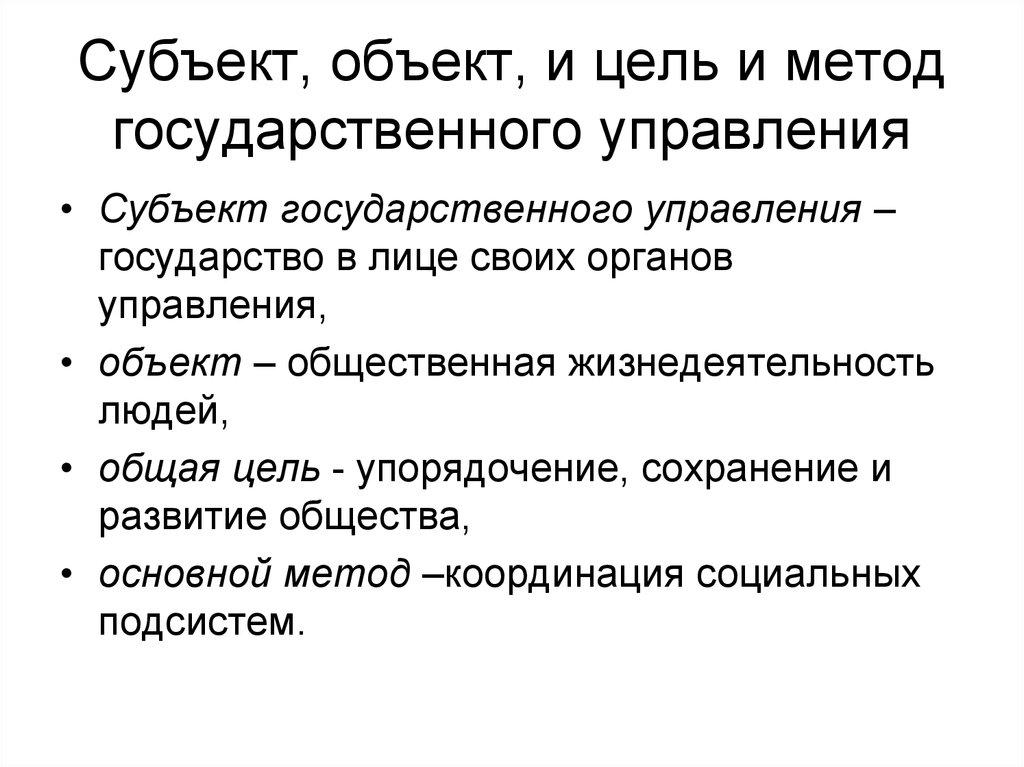 Субъект, объект, и цель и метод государственного управления

• Субъект государственного управления – государство в лице своих органов управления,
• объект – общественная жизнедеятельность людей,
• общая цель - упорядочение, сохранение и развитие общества,
• основной метод –координация социальных подсистем.